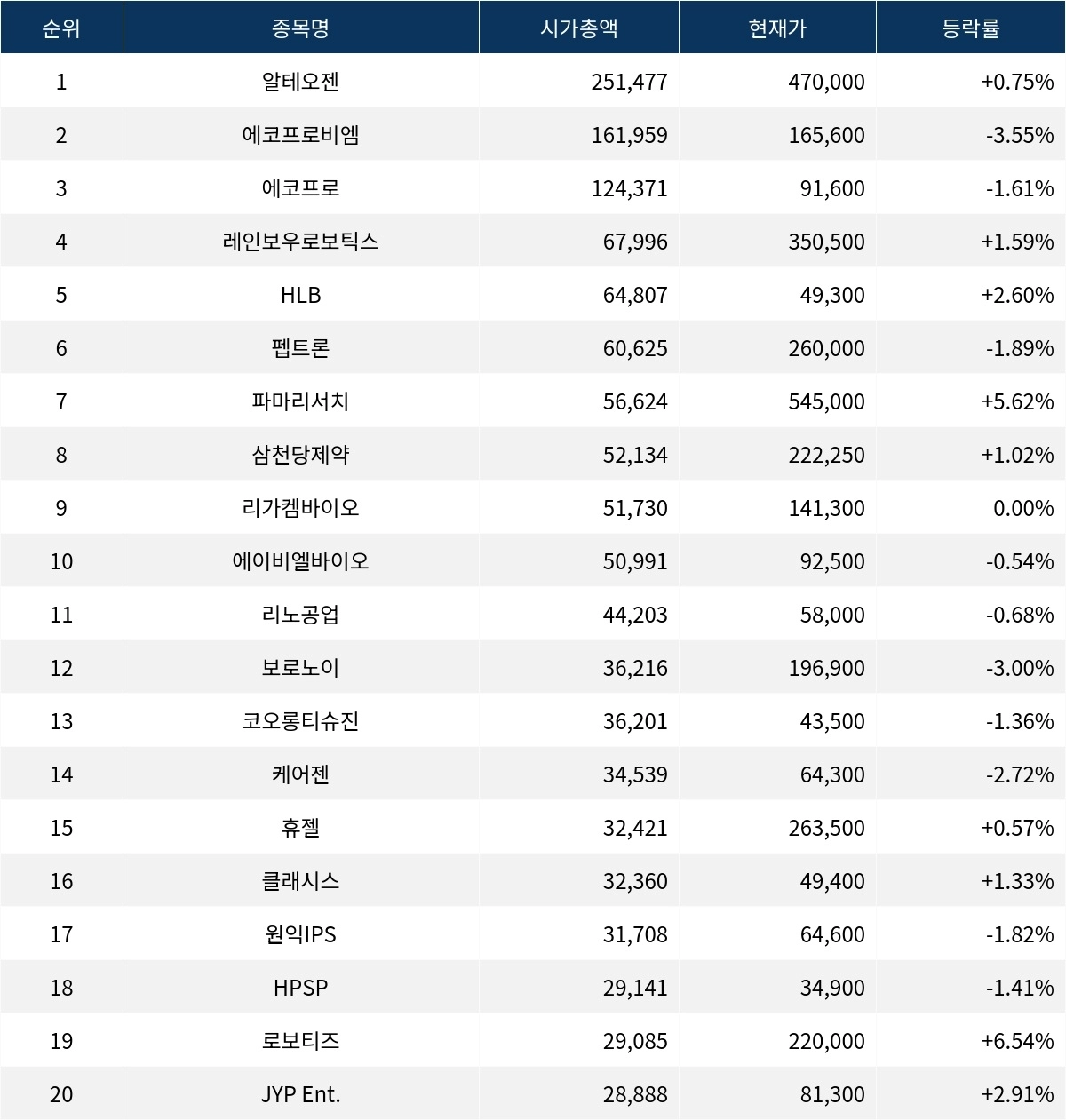 | 순위 | 종목명 | 시가총액 | 현재가 | 등락률 |
|---|---|---|---|---|
| 1 | 알테오젠 | 251,477 | 470,000 | +0.75% |
| 2 | 에코프로비엠 | 161,959 | 165,600 | -3.55% |
| 3 | 에코프로 | 124,371 | 91,600 | -1.61% |
| 4 | 레인보우로보틱스 | 67,996 | 350,500 | +1.59% |
| 5 | HLB | 64,807 | 49,300 | +2.60% |
| 6 | 펩트론 | 60,625 | 260,000 | -1.89% |
| 7 | 파마리서치 | 56,624 | 545,000 | +5.62% |
| 8 | 삼천당제약 | 52,134 | 222,250 | +1.02% |
| 9 | 리가켐바이오 | 51,730 | 141,300 | 0.00% |
| 10 | 에이비엘바이오 | 50,991 | 92,500 | -0.54% |
| 11 | 리노공업 | 44,203 | 58,000 | -0.68% |
| 12 | 보로노이 | 36,216 | 196,900 | -3.00% |
| 13 | 코오롱티슈진 | 36,201 | 43,500 | -1.36% |
| 14 | 케어젠 | 34,539 | 64,300 | -2.72% |
| 15 | 휴젤 | 32,421 | 263,500 | +0.57% |
| 16 | 클래시스 | 32,360 | 49,400 | +1.33% |
| 17 | 원익IPS | 31,708 | 64,600 | -1.82% |
| 18 | HPSP | 29,141 | 34,900 | -1.41% |
| 19 | 로보티즈 | 29,085 | 220,000 | +6.54% |
| 20 | JYP Ent. | 28,888 | 81,300 | +2.91% |